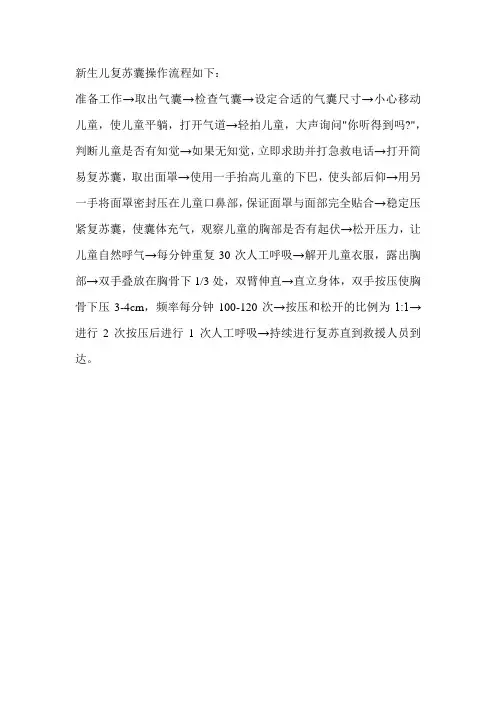 新生儿复苏囊操作流程如下：

准备工作→取出气囊→检查气囊→设定合适的气囊尺寸→小心移动儿童，使儿童平躺，打开气道→轻拍儿童，大声询问"你听得到吗?"，判断儿童是否有知觉→如果无知觉，立即求助并打急救电话→打开简易复苏囊，取出面罩→使用一手抬高儿童的下巴，使头部后仰→用另一手将面罩密封压在儿童口鼻部，保证面罩与面部完全贴合→稳定压紧复苏囊，使囊体充气，观察儿童的胸部是否有起伏→松开压力，让儿童自然呼气→每分钟重复 30 次人工呼吸→解开儿童衣服，露出胸部→双手叠放在胸骨下 1/3 处，双臂伸直→直立身体，双手按压使胸骨下压 3-4cm，频率每分钟 100-120 次→按压和松开的比例为 1:1→进行 2 次按压后进行 1 次人工呼吸→持续进行复苏直到救援人员到达。